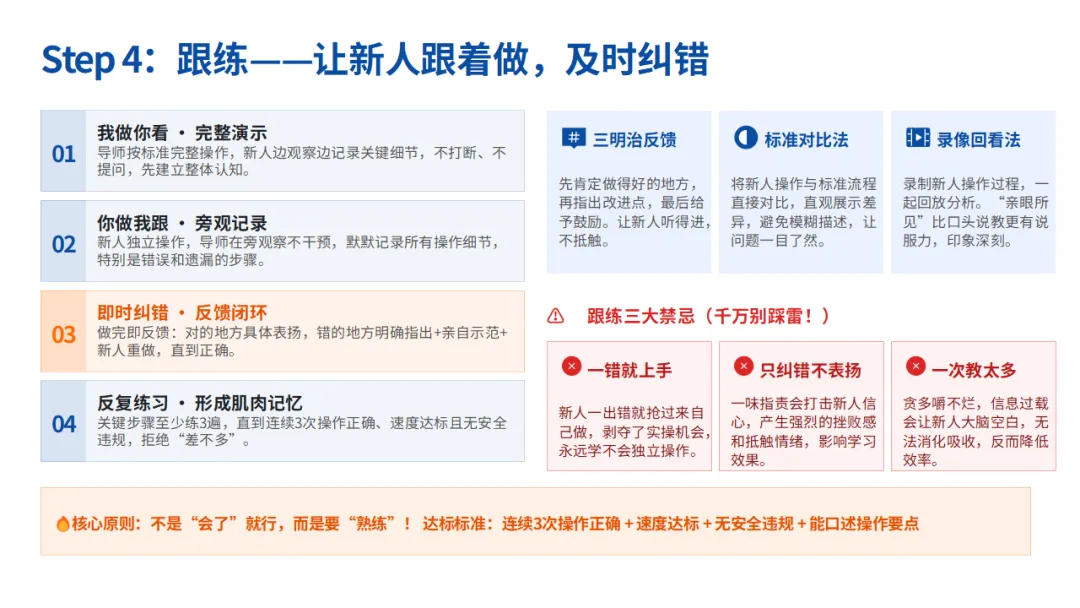 Step 4：跟练——让新人跟着做，及时纠错

01
我做你看 · 完整演示
导师按标准完整操作，新人边观察边记录关键细节，不打断、不提问，先建立整体认知。

02
你做我跟 · 旁观记录
新人独立操作，导师在旁观察不干预，默默记录所有操作细节，特别是错误和遗漏的步骤。

03
即时纠错 · 反馈闭环
做完即反馈：对的地方具体表扬，错的地方明确指出+亲自示范+新人重做，直到正确。

04
反复练习 · 形成肌肉记忆
关键步骤至少练3遍，直到连续3次操作正确、速度达标且无安全违规，拒绝“差不多”。

三明治反馈
先肯定做得好的地方，再指出改进点，最后给予鼓励。让新人听得进，不抵触。

标准对比法
将新人操作与标准流程直接对比，直观展示差异，避免模糊描述，让问题一目了然。

录像回看法
录制新人操作过程，一起回放分析。“亲眼所见”比口头说教更有说服力，印象深刻。

跟练三大禁忌（千万别踩雷！）

一错就上手
新人一出错就抢过来自己做，剥夺了实操机会，永远学不会独立操作。

只纠错不表扬
一味指责会打击新人信心，产生强烈的挫败感和抵触情绪，影响学习效果。

一次教太多
贪多嚼不烂，信息过载会让新人大脑空白，无法消化吸收，反而降低效率。

核心原则：不是“会了”就行，而是要“熟练”！ 达标标准：连续3次操作正确 + 速度达标 + 无安全违规 + 能口述操作要点